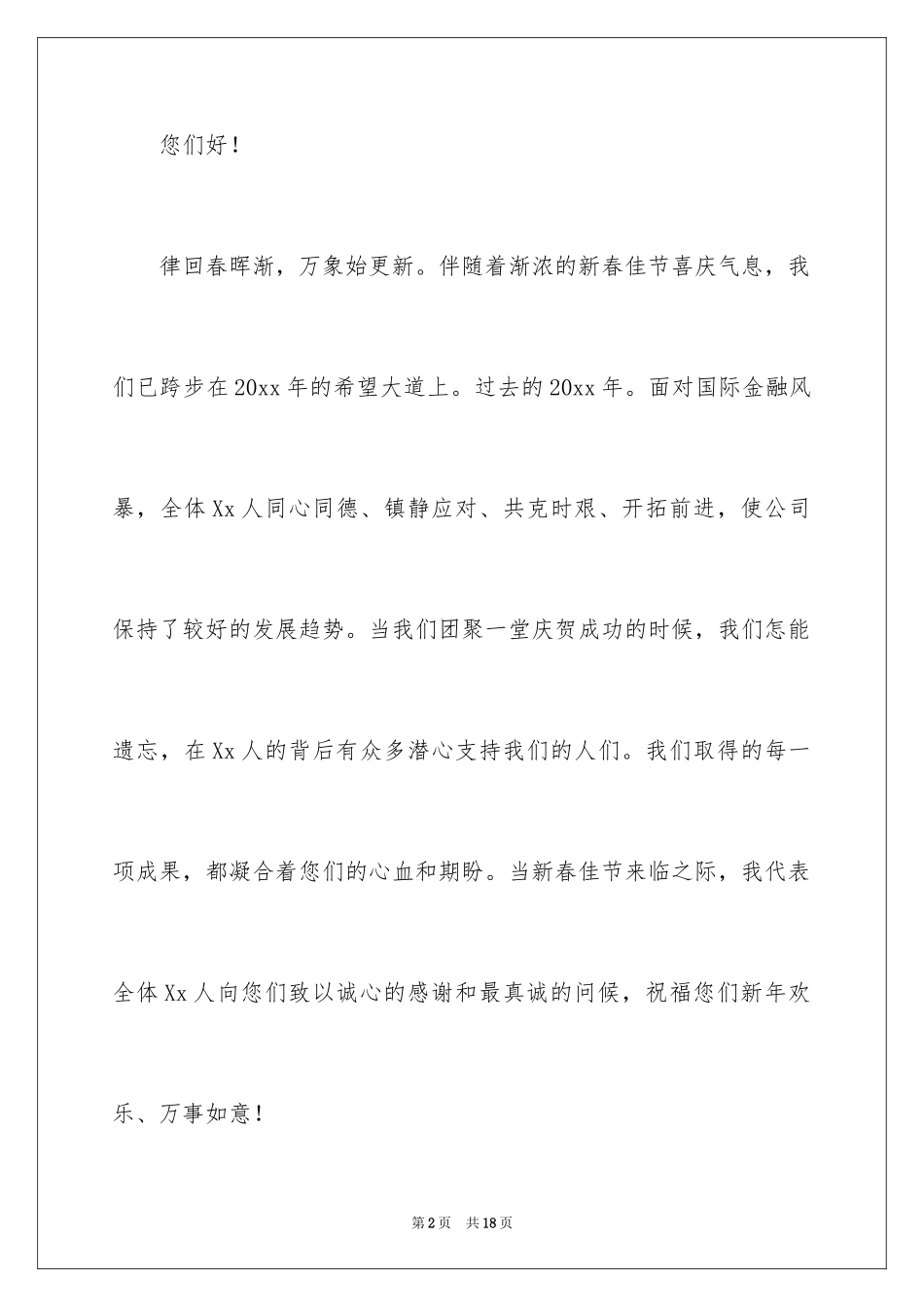 您们好！

律回春晖渐，万象始更新。伴随着渐浓的新春佳节喜庆气息，我们已跨步在20xx年的希望大道上。过去的20xx年。面对国际金融风暴，全体Xx人同心同德、镇静应对、共克时艰、开拓前进，使公司保持了较好的发展趋势。当我们团聚一堂庆贺成功的时候，我们怎能遗忘，在Xx人的背后有众多潜心支持我们的人们。我们取得的每一项成果，都凝合着您们的心血和期盼。当新春佳节来临之际，我代表全体Xx人向您们致以诚心的感谢和最真诚的问候，祝福您们新年欢乐、万事如意！

第2页 共18页